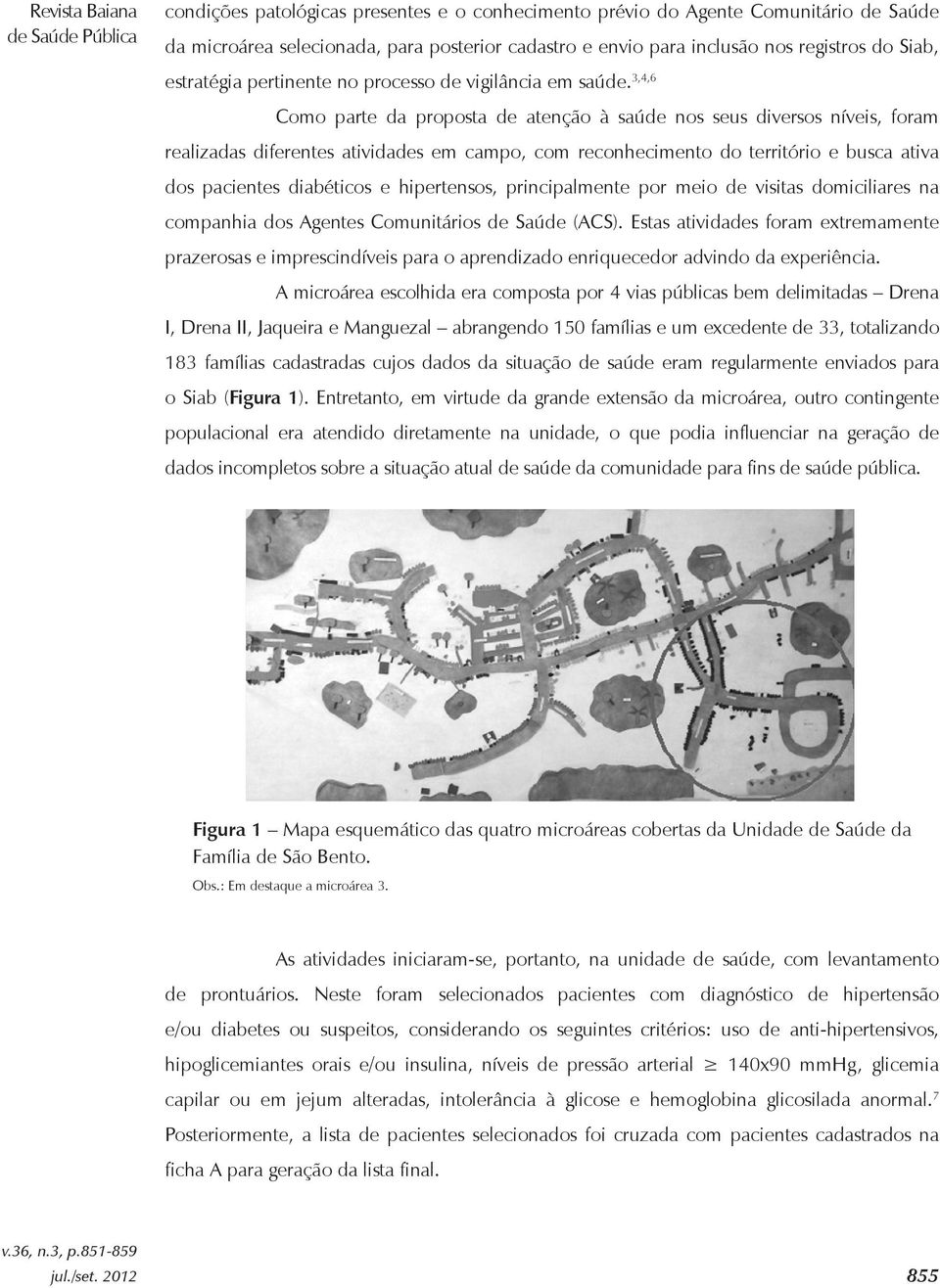 Revista Baiana de Saúde Pública

condições patológicas presentes e o conhecimento prévio do Agente Comunitário de Saúde da microárea selecionada, para posterior cadastro e envio para inclusão nos registros do Siab, estratégia pertinente no processo de vigilância em saúde.$^{3,4,6}$

Como parte da proposta de atenção à saúde nos seus diversos níveis, foram realizadas diferentes atividades em campo, com reconhecimento do território e busca ativa dos pacientes diabéticos e hipertensos, principalmente por meio de visitas domiciliares na companhia dos Agentes Comunitários de Saúde (ACS). Estas atividades foram extremamente prazerosas e imprescindíveis para o aprendizado enriquecedor advindo da experiência.

A microárea escolhida era composta por 4 vias públicas bem delimitadas – Drena I, Drena II, Jaqueira e Manguezal – abrangendo 150 famílias e um excedente de 33, totalizando 183 famílias cadastradas cujos dados da situação de saúde eram regularmente enviados para o Siab (Figura 1). Entretanto, em virtude da grande extensão da microárea, outro contingente populacional era atendido diretamente na unidade, o que podia influenciar na geração de dados incompletos sobre a situação atual de saúde da comunidade para fins de saúde pública.

Figura 1 – Mapa esquemático das quatro microáreas cobertas da Unidade de Saúde da Família de São Bento.
Obs.: Em destaque a microárea 3.

As atividades iniciaram-se, portanto, na unidade de saúde, com levantamento de prontuários. Neste foram selecionados pacientes com diagnóstico de hipertensão e/ou diabetes ou suspeitos, considerando os seguintes critérios: uso de anti-hipertensivos, hipoglicemiantes orais e/ou insulina, níveis de pressão arterial $\geq$ 140x90 mmHg, glicemia capilar ou em jejum alteradas, intolerância à glicose e hemoglobina glicosilada anormal.$^{7}$ Posteriormente, a lista de pacientes selecionados foi cruzada com pacientes cadastrados na ficha A para geração da lista final.

v.36, n.3, p.851-859
jul./set. 2012

855